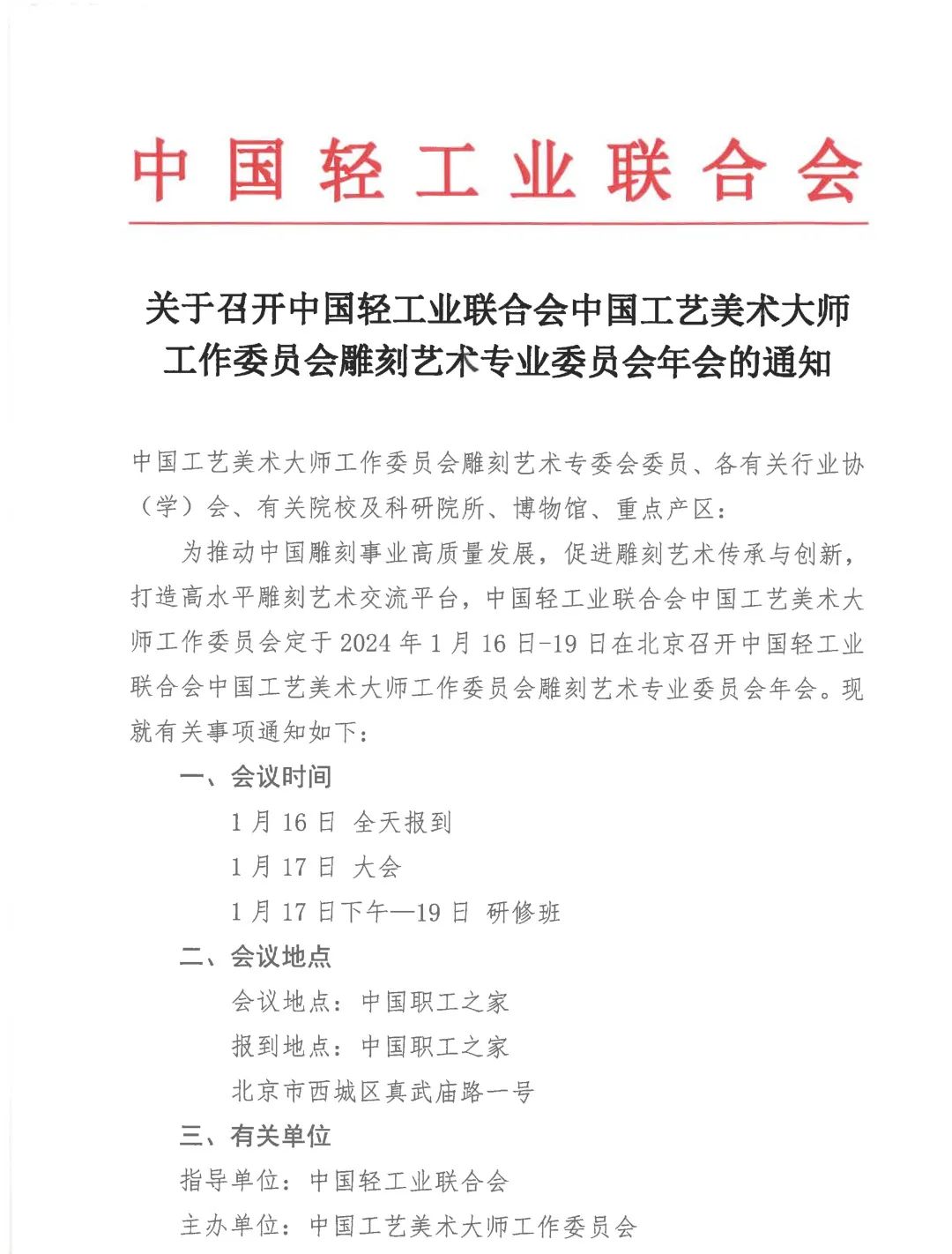 中国轻工业联合会

关于召开中国轻工业联合会中国工艺美术大师工作委员会雕刻艺术专业委员会年会的通知

中国工艺美术大师工作委员会雕刻艺术专委会委员、各有关行业协（学）会、有关院校及科研院所、博物馆、重点产区：

为推动中国雕刻事业高质量发展，促进雕刻艺术传承与创新，打造高水平雕刻艺术交流平台，中国轻工业联合会中国工艺美术大师工作委员会定于 2024 年 1 月 16 日-19 日在北京召开中国轻工业联合会中国工艺美术大师工作委员会雕刻艺术专业委员会年会。现就有关事项通知如下：

一、会议时间

1 月 16 日 全天报到

1 月 17 日 大会

1 月 17 日下午—19 日 研修班

二、会议地点

会议地点：中国职工之家

报到地点：中国职工之家

北京市西城区真武庙路一号

三、有关单位

指导单位：中国轻工业联合会

主办单位：中国工艺美术大师工作委员会